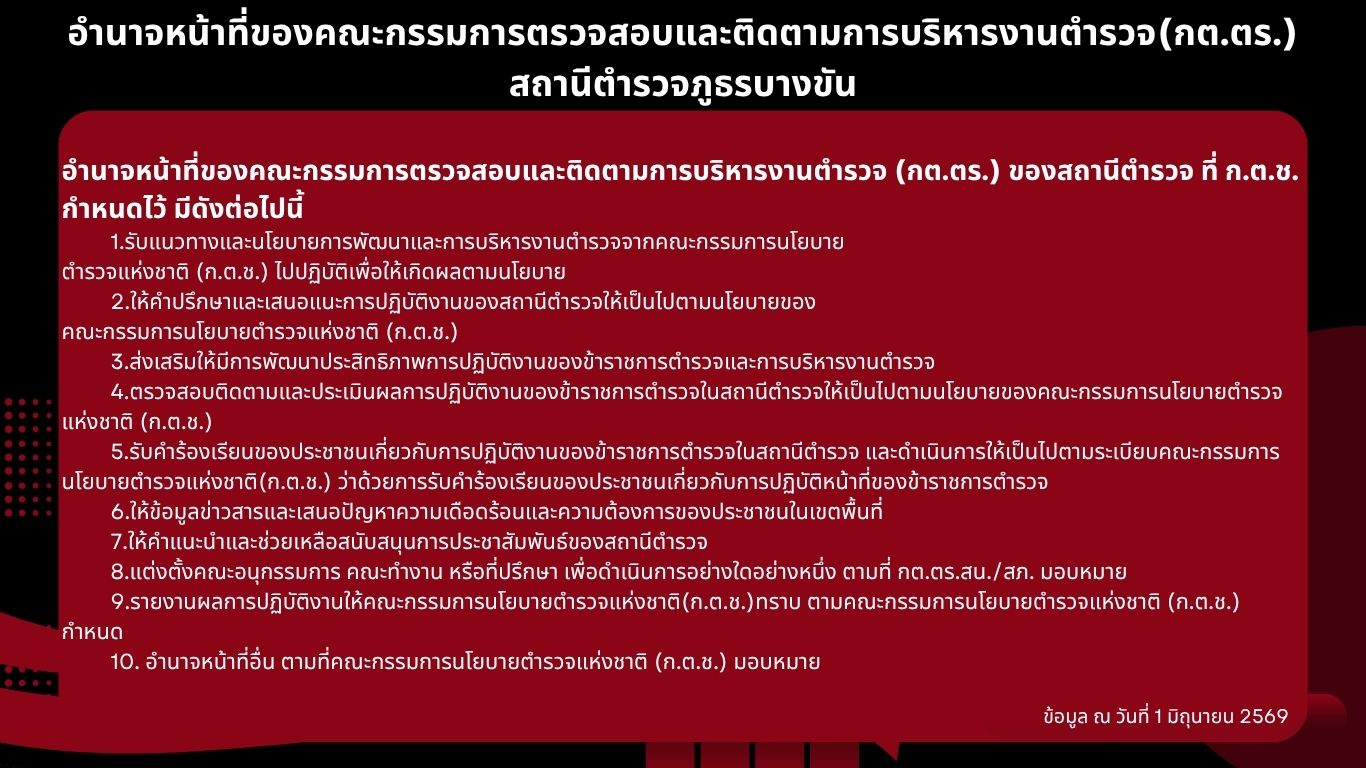 อำนาจหน้าที่ของคณะกรรมการตรวจสอบและติดตามการบริหารงานตำรวจ(กต.ตร.)
สถานีตำรวจภูธรบางขัน

อำนาจหน้าที่ของคณะกรรมการตรวจสอบและติดตามการบริหารงานตำรวจ (กต.ตร.) ของสถานีตำรวจ ที่ ก.ต.ช. กำหนดไว้ มีดังต่อไปนี้

1.รับแนวทางและนโยบายการพัฒนาและการบริหารงานตำรวจจากคณะกรรมการนโยบายตำรวจแห่งชาติ (ก.ต.ช.) ไปปฏิบัติเพื่อให้เกิดผลตามนโยบาย

2.ให้คำปรึกษาและเสนอแนะการปฏิบัติงานของสถานีตำรวจให้เป็นไปตามนโยบายของคณะกรรมการนโยบายตำรวจแห่งชาติ (ก.ต.ช.)

3.ส่งเสริมให้มีการพัฒนาประสิทธิภาพการปฏิบัติงานของข้าราชการตำรวจและการบริหารงานตำรวจ

4.ตรวจสอบติดตามและประเมินผลการปฏิบัติงานของข้าราชการตำรวจในสถานีตำรวจให้เป็นไปตามนโยบายของคณะกรรมการนโยบายตำรวจแห่งชาติ (ก.ต.ช.)

5.รับคำร้องเรียนของประชาชนเกี่ยวกับการปฏิบัติงานของข้าราชการตำรวจในสถานีตำรวจ และดำเนินการให้เป็นไปตามระเบียบคณะกรรมการนโยบายตำรวจแห่งชาติ(ก.ต.ช.) ว่าด้วยการรับคำร้องเรียนของประชาชนเกี่ยวกับการปฏิบัติหน้าที่ของข้าราชการตำรวจ

6.ให้ข้อมูลข่าวสารและเสนอปัญหาความเดือดร้อนและความต้องการของประชาชนในเขตพื้นที่

7.ให้คำแนะนำและช่วยเหลือสนับสนุนการประชาสัมพันธ์ของสถานีตำรวจ

8.แต่งตั้งคณะอนุกรรมการ คณะทำงาน หรือที่ปรึกษา เพื่อดำเนินการอย่างใดอย่างหนึ่ง ตามที่ กต.ตร.สน./สภ. มอบหมาย

9.รายงานผลการปฏิบัติงานให้คณะกรรมการนโยบายตำรวจแห่งชาติ(ก.ต.ช.)ทราบ ตามคณะกรรมการนโยบายตำรวจแห่งชาติ (ก.ต.ช.) กำหนด

10. อำนาจหน้าที่อื่น ตามที่คณะกรรมการนโยบายตำรวจแห่งชาติ (ก.ต.ช.) มอบหมาย

ข้อมูล ณ วันที่ 1 มิถุนายน 2569